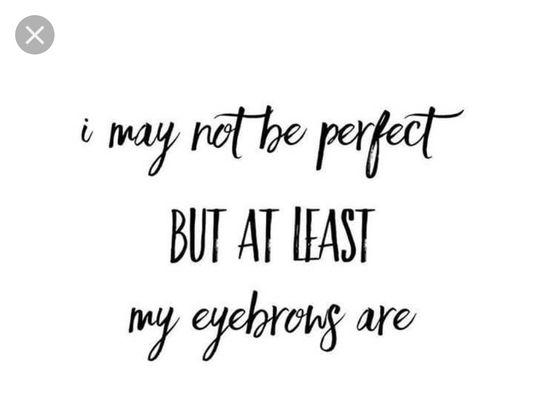 i may not be perfect

BUT AT LEAST

my eyebrows are